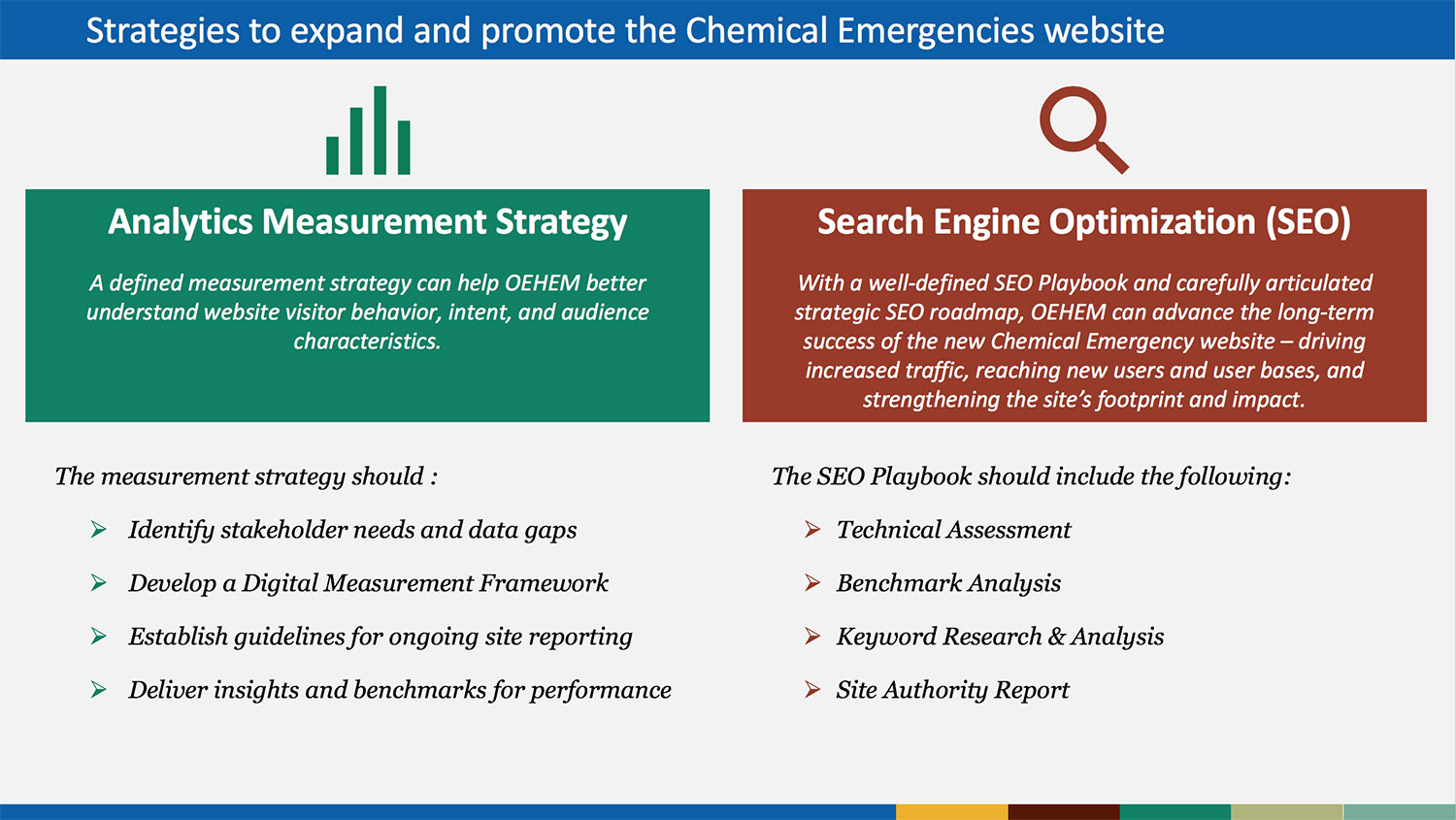 Strategies to expand and promote the Chemical Emergencies website

Analytics Measurement Strategy

A defined measurement strategy can help OEHEM better understand website visitor behavior, intent, and audience characteristics.

The measurement strategy should :

➢ Identify stakeholder needs and data gaps
➢ Develop a Digital Measurement Framework
➢ Establish guidelines for ongoing site reporting
➢ Deliver insights and benchmarks for performance

Search Engine Optimization (SEO)

With a well-defined SEO Playbook and carefully articulated strategic SEO roadmap, OEHEM can advance the long-term success of the new Chemical Emergency website – driving increased traffic, reaching new users and user bases, and strengthening the site's footprint and impact.

The SEO Playbook should include the following:

➢ Technical Assessment
➢ Benchmark Analysis
➢ Keyword Research & Analysis
➢ Site Authority Report